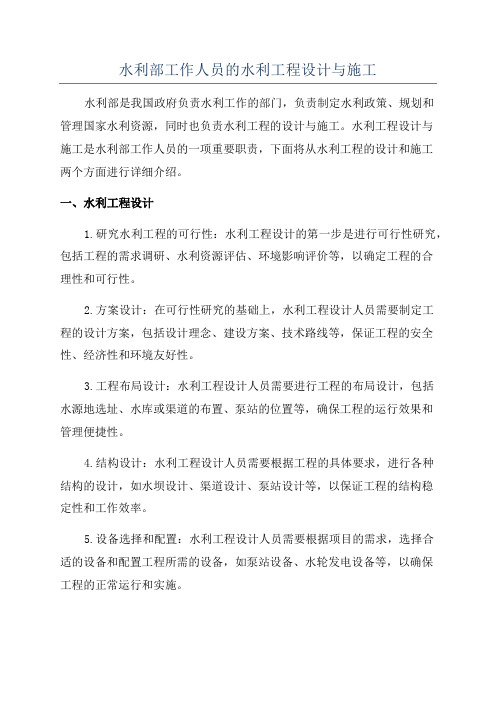 水利部工作人员的水利工程设计与施工

水利部是我国政府负责水利工作的部门，负责制定水利政策、规划和管理国家水利资源，同时也负责水利工程的设计与施工。水利工程设计与施工是水利部工作人员的一项重要职责，下面将从水利工程的设计和施工两个方面进行详细介绍。

一、水利工程设计

1.研究水利工程的可行性：水利工程设计的第一步是进行可行性研究，包括工程的需求调研、水利资源评估、环境影响评价等，以确定工程的合理性和可行性。

2.方案设计：在可行性研究的基础上，水利工程设计人员需要制定工程的设计方案，包括设计理念、建设方案、技术路线等，保证工程的安全性、经济性和环境友好性。

3.工程布局设计：水利工程设计人员需要进行工程的布局设计，包括水源地选址、水库或渠道的布置、泵站的位置等，确保工程的运行效果和管理便捷性。

4.结构设计：水利工程设计人员需要根据工程的具体要求，进行各种结构的设计，如水坝设计、渠道设计、泵站设计等，以保证工程的结构稳定性和工作效率。

5.设备选择和配置：水利工程设计人员需要根据项目的需求，选择合适的设备和配置工程所需的设备，如泵站设备、水轮发电设备等，以确保工程的正常运行和实施。